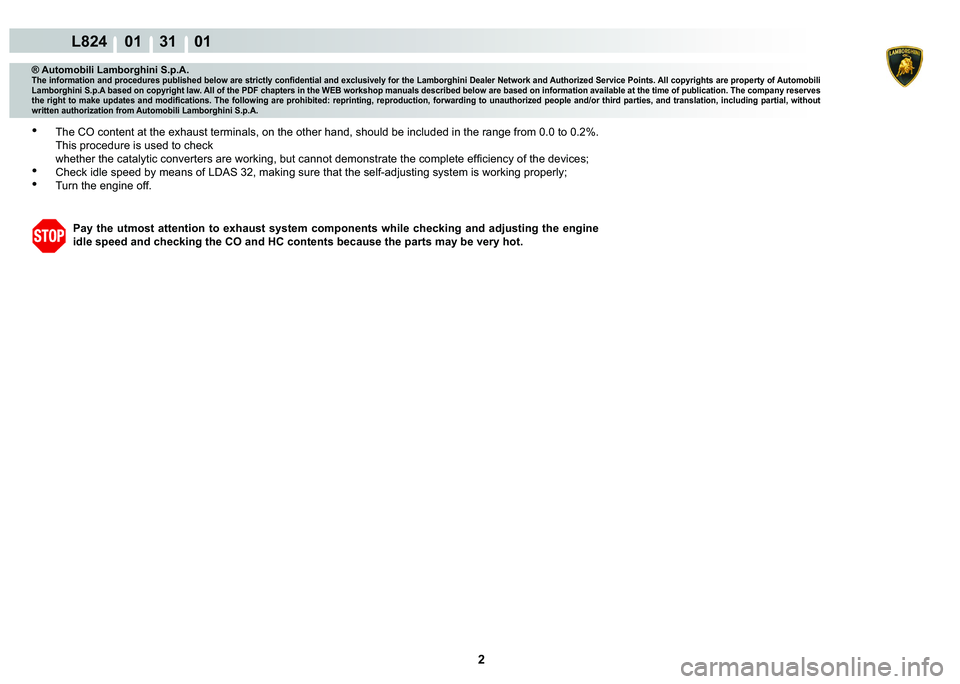 L824 01 31 01

LAMBORGHINI

® Automobili Lamborghini S.p.A.
The information and procedures published below are strictly confidential and exclusively for the Lamborghini Dealer Network and Authorized Service Points. All copyrights are property of Automobili Lamborghini S.p.A based on copyright law. All of the PDF chapters in the WEB workshop manuals described below are based on information available at the time of publication. The company reserves the right to make updates and modifications. The following are prohibited: reprinting, reproduction, forwarding to unauthorized people and/or third parties, and translation, including partial, without written authorization from Automobili Lamborghini S.p.A.

• The CO content at the exhaust terminals, on the other hand, should be included in the range from 0.0 to 0.2%.
This procedure is used to check
whether the catalytic converters are working, but cannot demonstrate the complete efficiency of the devices;
• Check idle speed by means of LDAS 32, making sure that the self-adjusting system is working properly;
• Turn the engine off.

STOP

Pay the utmost attention to exhaust system components while checking and adjusting the engine idle speed and checking the CO and HC contents because the parts may be very hot.

2

carmanualsonline.info